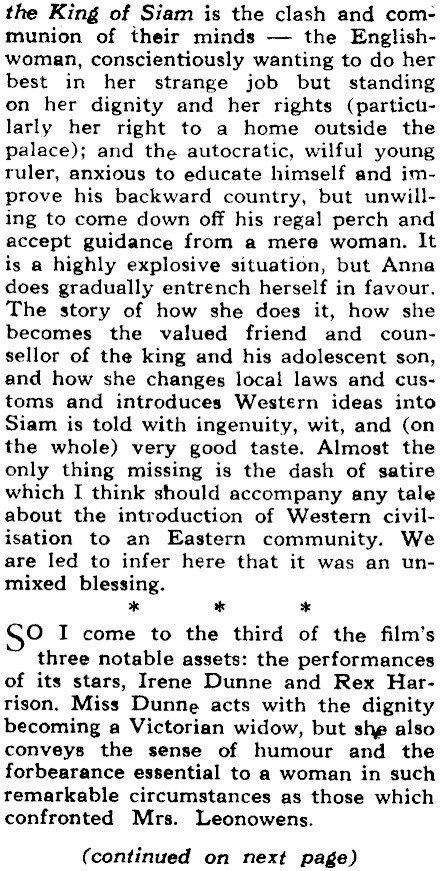 the King of Siam is the clash and communion of their minds — the Englishwoman, conscientiously wanting to do her best in her strange job but standing on her dignity and her rights (particularly her right to a home outside the palace); and the autocratic, wilful young ruler, anxious to educate himself and improve his backward country, but unwilling to come down off his regal perch and accept guidance from a mere woman. It is a highly explosive situation, but Anna does gradually entrench herself in favour. The story of how she does it, how she becomes the valued friend and counsellor of the king and his adolescent son, and how she changes local laws and customs and introduces Western ideas into Siam is told with ingenuity, wit, and (on the whole) very good taste. Almost the only thing missing is the dash of satire which I think should accompany any tale about the introduction of Western civilisation to an Eastern community. We are led to infer here that it was an unmixed blessing.

* * *

SO I come to the third of the film's three notable assets: the performances of its stars, Irene Dunne and Rex Harrison. Miss Dunne acts with the dignity becoming a Victorian widow, but she also conveys the sense of humour and the forbearance essential to a woman in such remarkable circumstances as those which confronted Mrs. Leonowens.

(continued on next page)